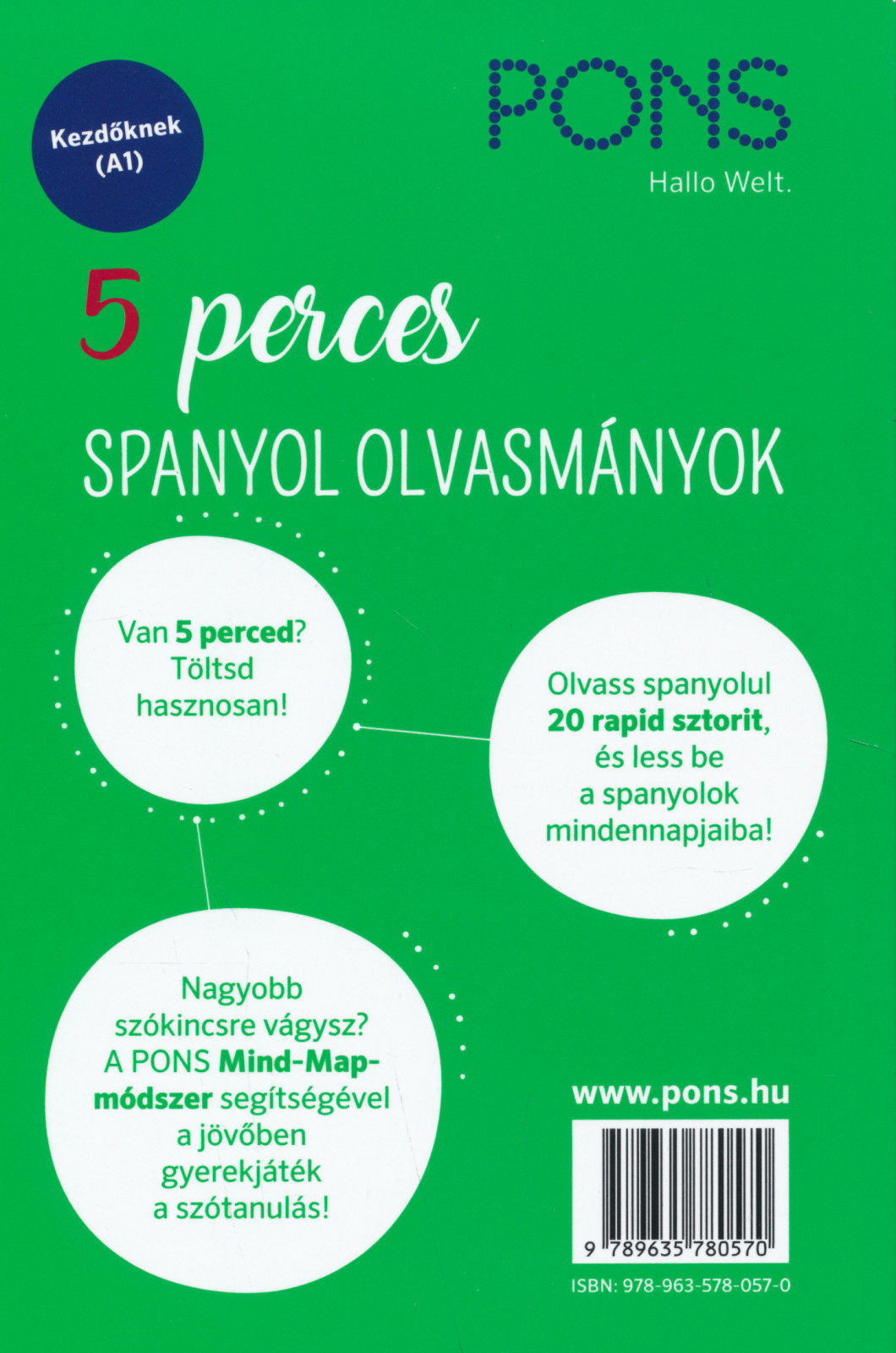 Kezdőknek
(A1)

PONS
Hallo Welt.

5 perces
SPANYOL OLVASMÁNYOK

Van 5 perced? Töltsd hasznosan!

Olvass spanyolul 20 rapid sztorit, és less be a spanyolok mindennapjaiba!

Nagyobb szókincsre vágysz? A PONS Mind-Map-módszer segítségével a jövőben gyerekjáték a szótanulás!

www.pons.hu

9 789635 780570

ISBN: 978-963-578-057-0